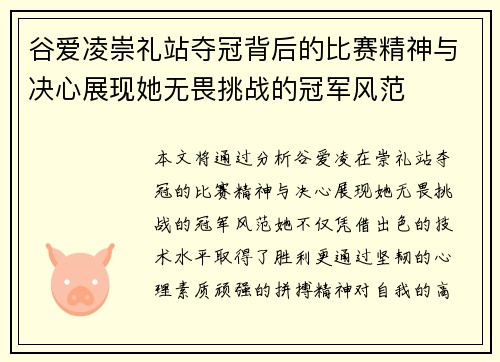 谷爱凌崇礼站夺冠背后的比赛精神与决心展现她无畏挑战的冠军风范

本文将通过分析谷爱凌在崇礼站夺冠的比赛精神与决心展现她无畏挑战的冠军风范她不仅凭借出色的技术水平取得了胜利更通过坚韧的心理素质顽强的拼搏精神对自我的高